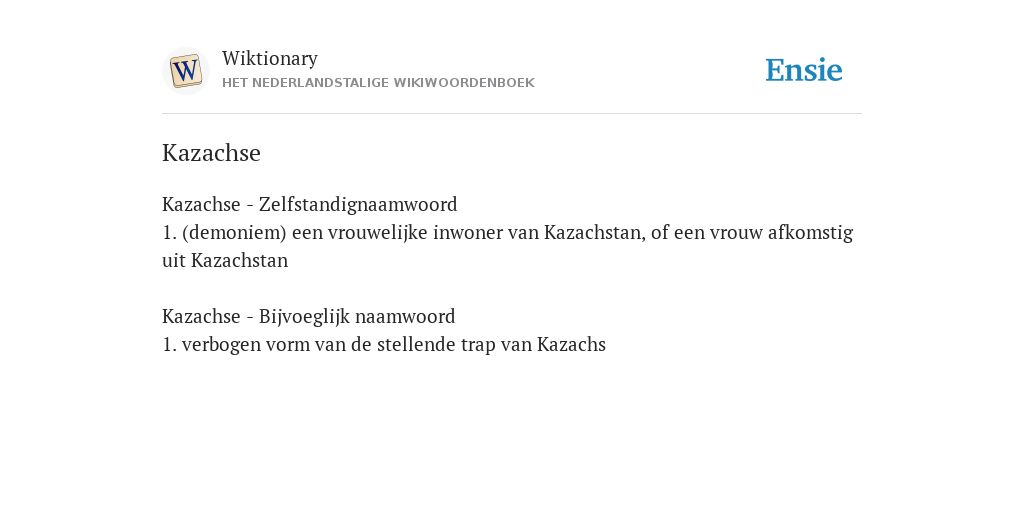 W

Wiktionary
HET NEDERLANDSTALIGE WIKIWOORDENBOEK

Ensie

Kazachse

Kazachse - Zelfstandignaamwoord
1. (demoniem) een vrouwelijke inwoner van Kazachstan, of een vrouw afkomstig uit Kazachstan

Kazachse - Bijvoeglijk naamwoord
1. verbogen vorm van de stellende trap van Kazachs